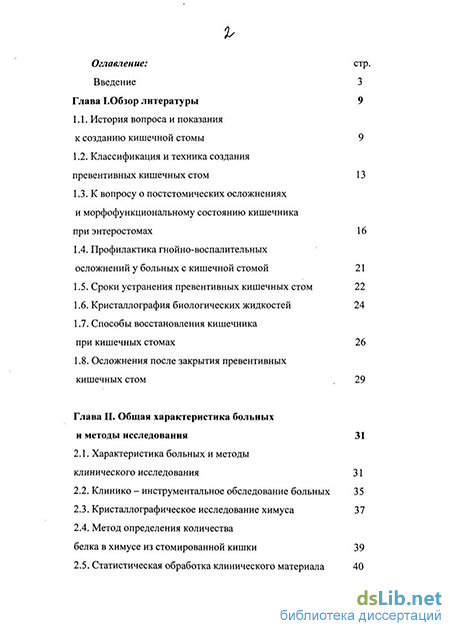 2

Оглавление: стр.

Введение 3

Глава I.Обзор литературы 9

1.1. История вопроса и показания к созданию кишечной стомы 9

1.2. Классификация и техника создания превентивных кишечных стом 13

1.3. К вопросу о постстомических осложнениях и морфофункциональному состоянию кишечника при энтеростомах 16

1.4. Профилактика гнойно-воспалительных осложнений у больных с кишечной стомой 21

1.5. Сроки устранения превентивных кишечных стом 22

1.6. Кристаллография биологических жидкостей 24

1.7. Способы восстановления кишечника при кишечных стомах 26

1.8. Осложнения после закрытия превентивных кишечных стом 29

Глава II. Общая характеристика больных и методы исследования 31

2.1. Характеристика больных и методы клинического исследования 31

2.2. Клинико – инструментальное обследование больных 35

2.3. Кристаллографическое исследование химуса 37

2.4. Метод определения количества белка в химусе из стомированной кишки 39

2.5. Статистическая обработка клинического материала 40

dsLib.net
библиотека диссертаций